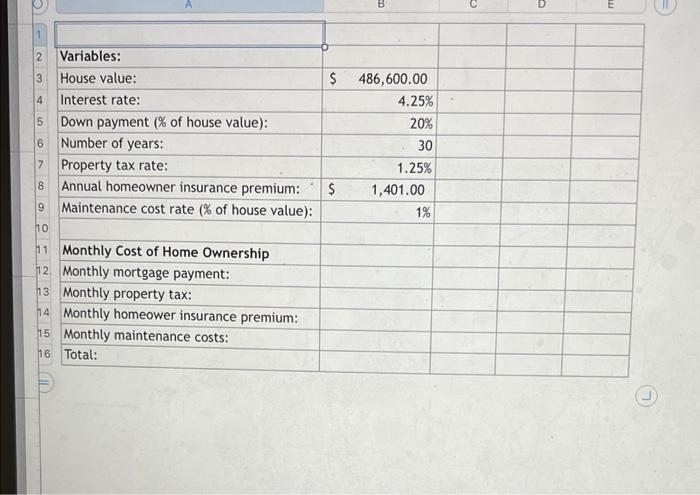 |  | A | B | C | D | E |
|---|---|---|---|---|---|
| 1 |  |  |  |  |  |
| 2 | Variables: |  |  |  |  |
| 3 | House value: | $ 486,600.00 |  |  |  |
| 4 | Interest rate: | 4.25% |  |  |  |
| 5 | Down payment (% of house value): | 20% |  |  |  |
| 6 | Number of years: | 30 |  |  |  |
| 7 | Property tax rate: | 1.25% |  |  |  |
| 8 | Annual homeowner insurance premium: | $ 1,401.00 |  |  |  |
| 9 | Maintenance cost rate (% of house value): | 1% |  |  |  |
| 10 |  |  |  |  |  |
| 11 | Monthly Cost of Home Ownership |  |  |  |  |
| 12 | Monthly mortgage payment: |  |  |  |  |
| 13 | Monthly property tax: |  |  |  |  |
| 14 | Monthly homeower insurance premium: |  |  |  |  |
| 15 | Monthly maintenance costs: |  |  |  |  |
| 16 | Total: |  |  |  |  |